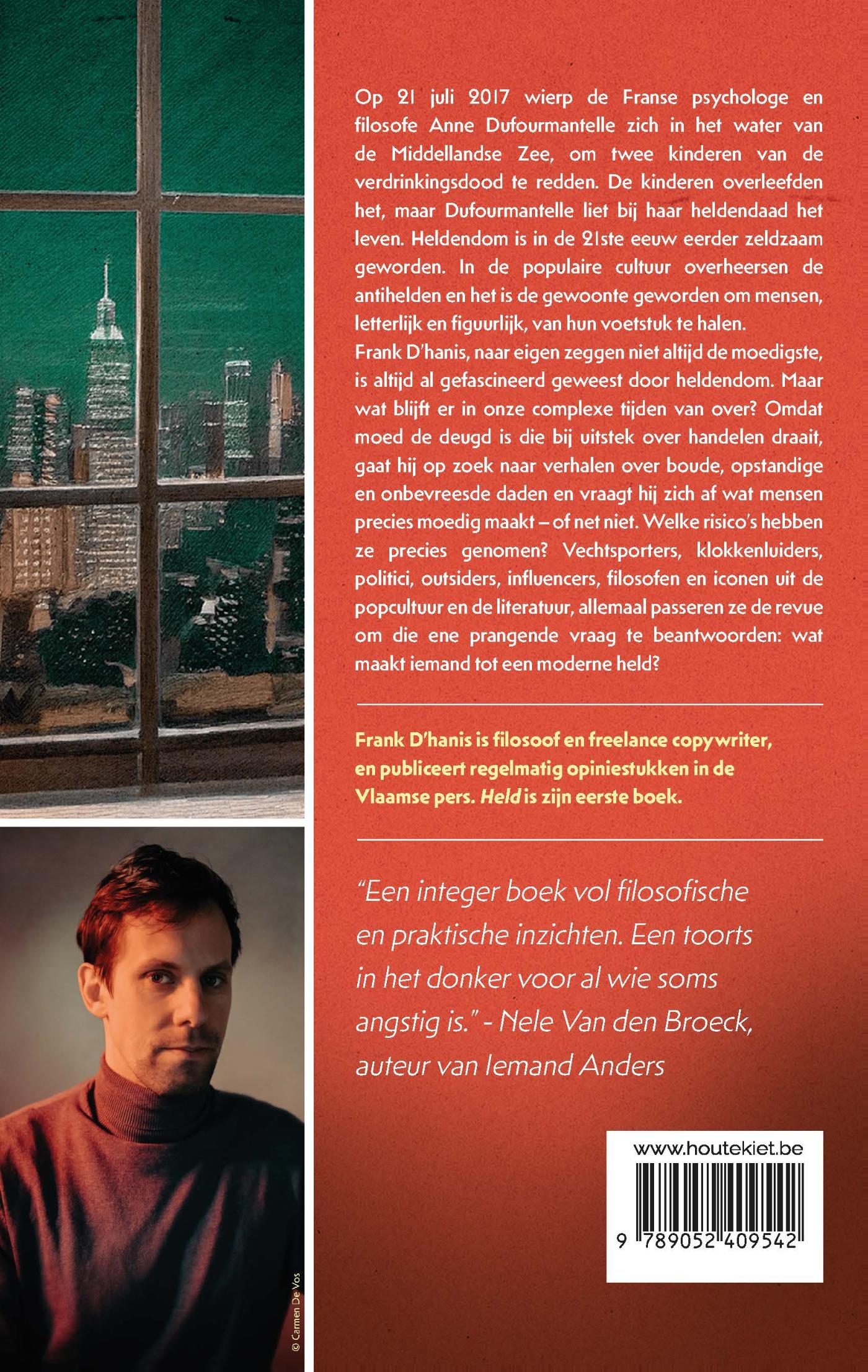 Op 21 juli 2017 wierp de Franse psychologe en filosofe Anne Dufourmantelle zich in het water van de Middellandse Zee, om twee kinderen van de verdrinkingsdood te redden. De kinderen overleefden het, maar Dufourmantelle liet bij haar heldendaad het leven. Heldendom is in de 21ste eeuw eerder zeldzaam geworden. In de populaire cultuur overheersen de antihelden en het is de gewoonte geworden om mensen, letterlijk en figuurlijk, van hun voetstuk te halen.
Frank D'hanis, naar eigen zeggen niet altijd de moedigste, is altijd al gefascineerd geweest door heldendom. Maar wat blijft er in onze complexe tijden van over? Omdat moed de deugd is die bij uitstek over handelen draait, gaat hij op zoek naar verhalen over boude, opstandige en onbevreesde daden en vraagt hij zich af wat mensen precies moedig maakt – of net niet. Welke risico's hebben ze precies genomen? Vechtsporters, klokkenluiders, politici, outsiders, influencers, filosofen en iconen uit de popcultuur en de literatuur, allemaal passeren ze de revue om die ene prangende vraag te beantwoorden: wat maakt iemand tot een moderne held?

Frank D'hanis is filosoof en freelance copywriter, en publiceert regelmatig opiniestukken in de Vlaamse pers. Held is zijn eerste boek.

"Een integer boek vol filosofische en praktische inzichten. Een toorts in het donker voor al wie soms angstig is." - Nele Van den Broeck, auteur van Iemand Anders

www.houtekiet.be

9 789052 409542

© Carmen De Vos